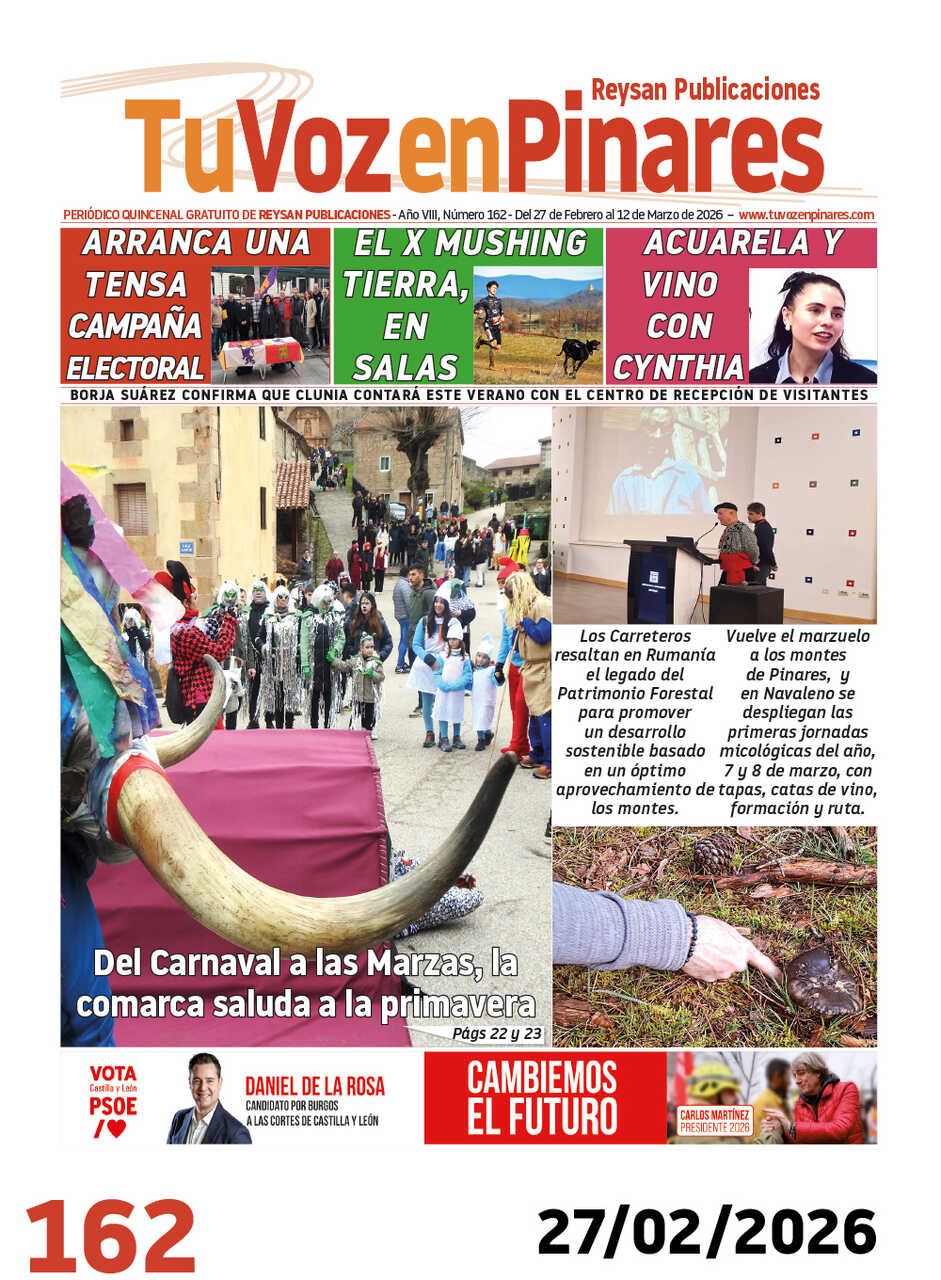 Reysan Publicaciones
TuVozenPinares

PERIÓDICO QUINCENAL GRATUITO DE REYSAN PUBLICACIONES - Año VIII, Número 162 - Del 27 de Febrero al 12 de Marzo de 2026 – www.tuvozenpinares.com

ARRANCA UNA TENSA CAMPAÑA ELECTORAL

EL X MUSHING TIERRA, EN SALAS

ACUARELA Y VINO CON CYNTHIA

BORJA SUÁREZ CONFIRMA QUE CLUNIA CONTARÁ ESTE VERANO CON EL CENTRO DE RECEPCIÓN DE VISITANTES

Los Carreteros resaltan en Rumanía el legado del Patrimonio Forestal para promover un desarrollo sostenible basado en un óptimo aprovechamiento de los montes.

Vuelve el marzuelo a los montes de Pinares, y en Navaleno se despliegan las primeras jornadas micológicas del año, 7 y 8 de marzo, con tapas, catas de vino, formación y ruta.

Del Carnaval a las Marzas, la comarca saluda a la primavera
Págs 22 y 23

VOTA Castilla y León PSOE
DANIEL DE LA ROSA
CANDIDATO POR BURGOS A LAS CORTES DE CASTILLA Y LEÓN
CAMBIEMOS EL FUTURO
CARLOS MARTÍNEZ PRESIDENTE 2026

162
27/02/2026